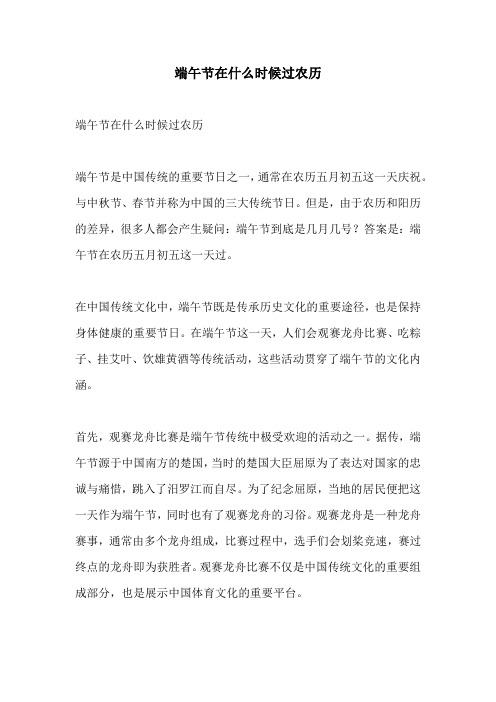 端午节在什么时候过农历

端午节在什么时候过农历

端午节是中国传统的重要节日之一，通常在农历五月初五这一天庆祝。与中秋节、春节并称为中国的三大传统节日。但是，由于农历和阳历的差异，很多人都会产生疑问：端午节到底是几月几号？答案是：端午节在农历五月初五这一天过。

在中国传统文化中，端午节既是传承历史文化的重要途径，也是保持身体健康的重要节日。在端午节这一天，人们会观赛龙舟比赛、吃粽子、挂艾叶、饮雄黄酒等传统活动，这些活动贯穿了端午节的文化内涵。

首先，观赛龙舟比赛是端午节传统中极受欢迎的活动之一。据传，端午节源于中国南方的楚国，当时的楚国大臣屈原为了表达对国家的忠诚与痛惜，跳入了汨罗江而自尽。为了纪念屈原，当地的居民便把这一天作为端午节，同时也有了观赛龙舟的习俗。观赛龙舟是一种龙舟赛事，通常由多个龙舟组成，比赛过程中，选手们会划桨竞速，赛过终点的龙舟即为获胜者。观赛龙舟比赛不仅是中国传统文化的重要组成部分，也是展示中国体育文化的重要平台。